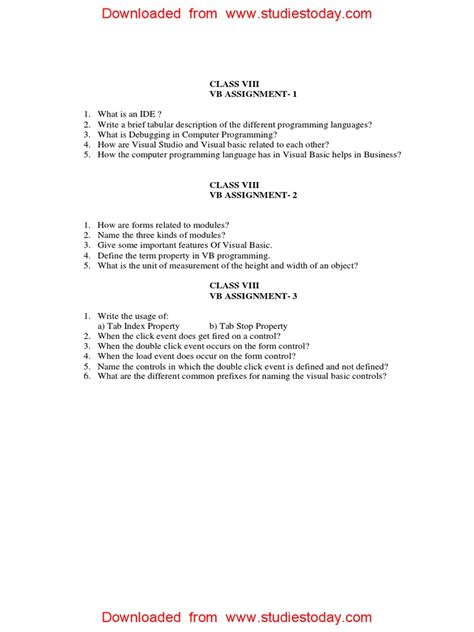 Downloaded from www.studiestoday.com

CLASS VIII
VB ASSIGNMENT- 1

1. What is an IDE ?
2. Write a brief tabular description of the different programming languages?
3. What is Debugging in Computer Programming?
4. How are Visual Studio and Visual basic related to each other?
5. How the computer programming language has in Visual Basic helps in Business?

CLASS VIII
VB ASSIGNMENT- 2

1. How are forms related to modules?
2. Name the three kinds of modules?
3. Give some important features Of Visual Basic.
4. Define the term property in VB programming.
5. What is the unit of measurement of the height and width of an object?

CLASS VIII
VB ASSIGNMENT- 3

1. Write the usage of:
a) Tab Index Property b) Tab Stop Property
2. When the click event does get fired on a control?
3. When the double click event occurs on the form control?
4. When the load event does occur on the form control?
5. Name the controls in which the double click event is defined and not defined?
6. What are the different common prefixes for naming the visual basic controls?

Downloaded from www.studiestoday.com